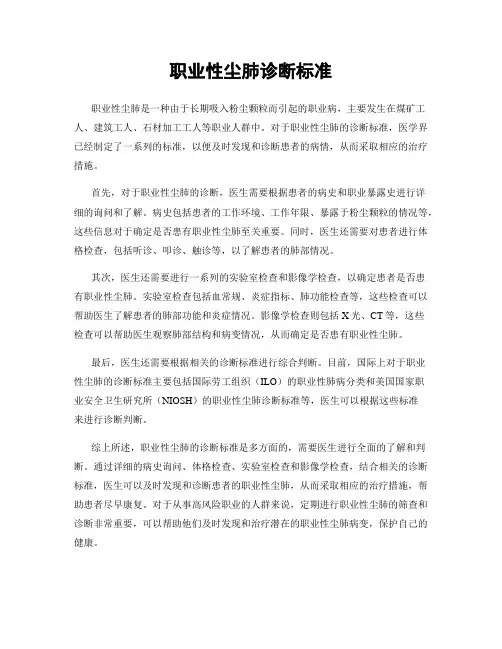 职业性尘肺诊断标准

职业性尘肺是一种由于长期吸入粉尘颗粒而引起的职业病，主要发生在煤矿工人、建筑工人、石材加工工人等职业人群中。对于职业性尘肺的诊断标准，医学界已经制定了一系列的标准，以便及时发现和诊断患者的病情，从而采取相应的治疗措施。

首先，对于职业性尘肺的诊断，医生需要根据患者的病史和职业暴露史进行详细的询问和了解。病史包括患者的工作环境、工作年限、暴露于粉尘颗粒的情况等，这些信息对于确定是否患有职业性尘肺至关重要。同时，医生还需要对患者进行体格检查，包括听诊、叩诊、触诊等，以了解患者的肺部情况。

其次，医生还需要进行一系列的实验室检查和影像学检查，以确定患者是否患有职业性尘肺。实验室检查包括血常规、炎症指标、肺功能检查等，这些检查可以帮助医生了解患者的肺部功能和炎症情况。影像学检查则包括X光、CT等，这些检查可以帮助医生观察肺部结构和病变情况，从而确定是否患有职业性尘肺。

最后，医生还需要根据相关的诊断标准进行综合判断。目前，国际上对于职业性尘肺的诊断标准主要包括国际劳工组织（ILO）的职业性肺病分类和美国国家职业安全卫生研究所（NIOSH）的职业性尘肺诊断标准等，医生可以根据这些标准来进行诊断判断。

综上所述，职业性尘肺的诊断标准是多方面的，需要医生进行全面的了解和判断。通过详细的病史询问、体格检查、实验室检查和影像学检查，结合相关的诊断标准，医生可以及时发现和诊断患者的职业性尘肺，从而采取相应的治疗措施，帮助患者尽早康复。对于从事高风险职业的人群来说，定期进行职业性尘肺的筛查和诊断非常重要，可以帮助他们及时发现和治疗潜在的职业性尘肺病变，保护自己的健康。